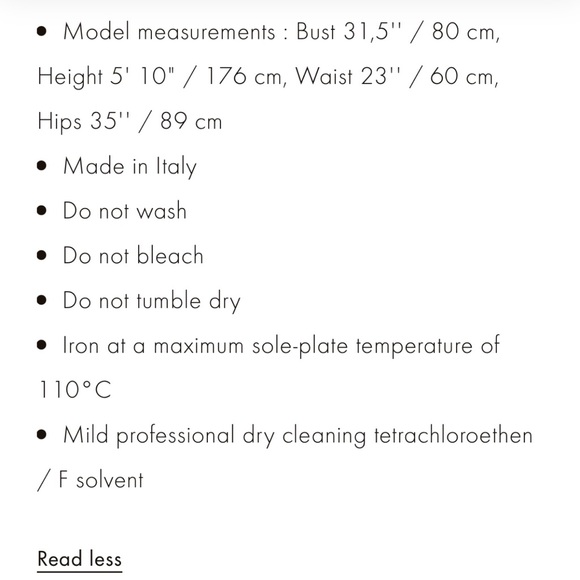 • Model measurements : Bust 31,5'' / 80 cm, Height 5' 10" / 176 cm, Waist 23'' / 60 cm, Hips 35'' / 89 cm

• Made in Italy

• Do not wash

• Do not bleach

• Do not tumble dry

• Iron at a maximum sole-plate temperature of 110°C

• Mild professional dry cleaning tetrachloroethen / F solvent

Read less